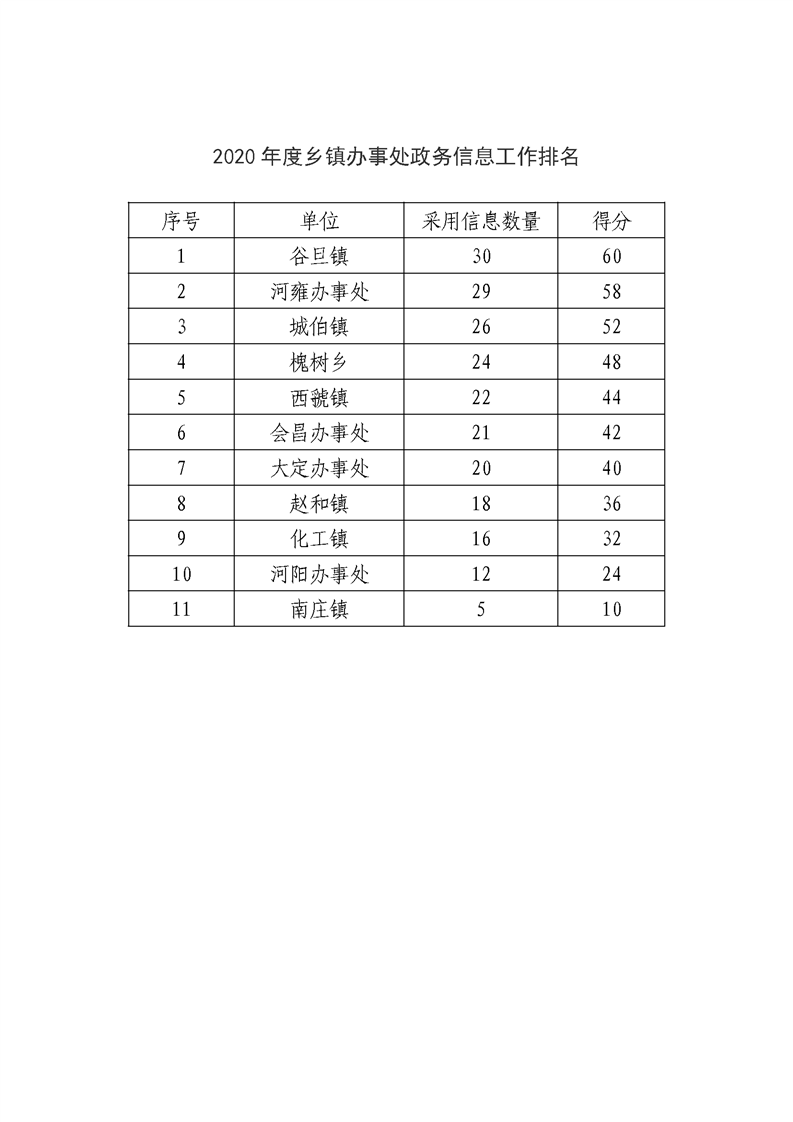 2020 年度乡镇办事处政务信息工作排名

| 序号 | 单位 | 采用信息数量 | 得分 |
|---|---|---|---|
| 1 | 谷旦镇 | 30 | 60 |
| 2 | 河雍办事处 | 29 | 58 |
| 3 | 城伯镇 | 26 | 52 |
| 4 | 槐树乡 | 24 | 48 |
| 5 | 西虢镇 | 22 | 44 |
| 6 | 会昌办事处 | 21 | 42 |
| 7 | 大定办事处 | 20 | 40 |
| 8 | 赵和镇 | 18 | 36 |
| 9 | 化工镇 | 16 | 32 |
| 10 | 河阳办事处 | 12 | 24 |
| 11 | 南庄镇 | 5 | 10 |